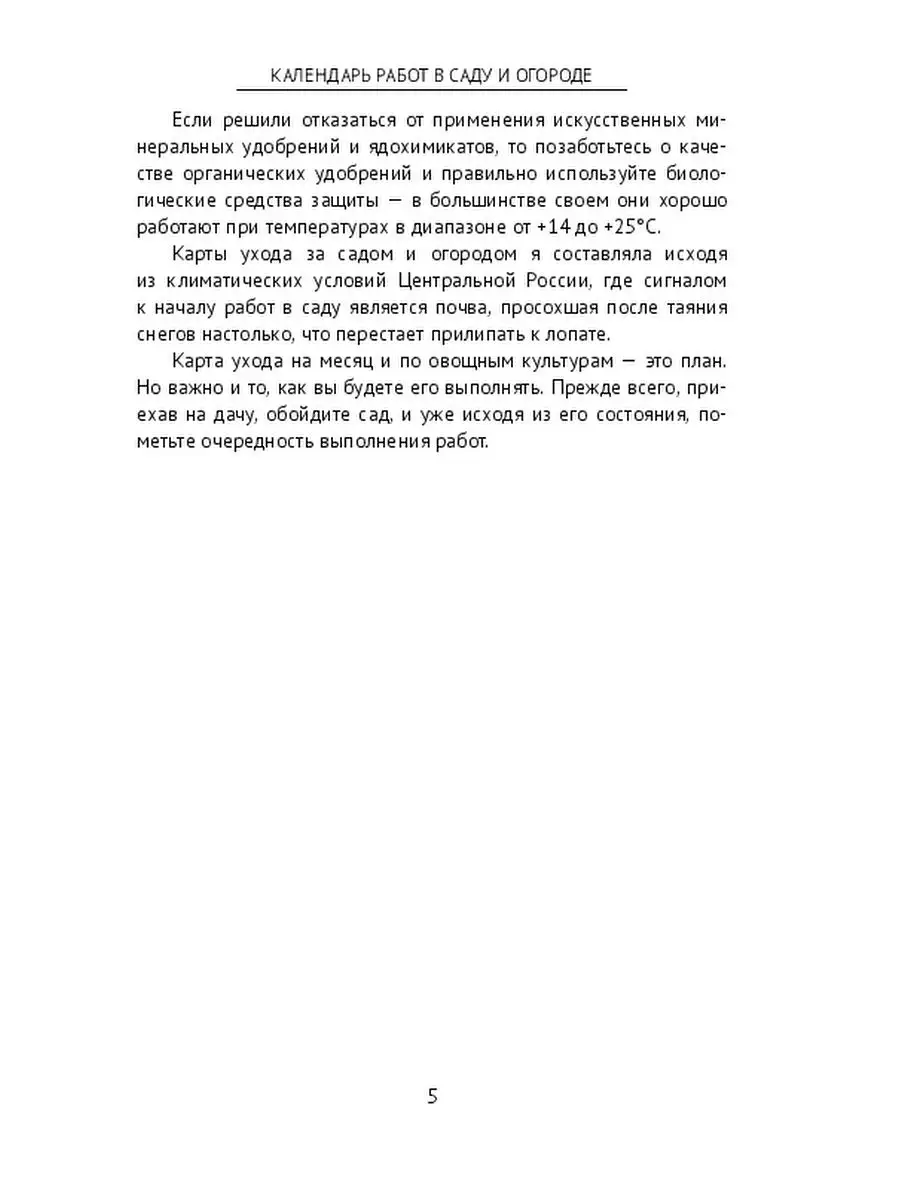 КАЛЕНДАРЬ РАБОТ В САДУ И ОГОРОДЕ

Если решили отказаться от применения искусственных минеральных удобрений и ядохимикатов, то позаботьтесь о качестве органических удобрений и правильно используйте биологические средства защиты — в большинстве своем они хорошо работают при температурах в диапазоне от +14 до +25°С.

Карты ухода за садом и огородом я составляла исходя из климатических условий Центральной России, где сигналом к началу работ в саду является почва, просохшая после таяния снегов настолько, что перестает прилипать к лопате.

Карта ухода на месяц и по овощным культурам — это план. Но важно и то, как вы будете его выполнять. Прежде всего, приехав на дачу, обойдите сад, и уже исходя из его состояния, пометьте очередность выполнения работ.

5